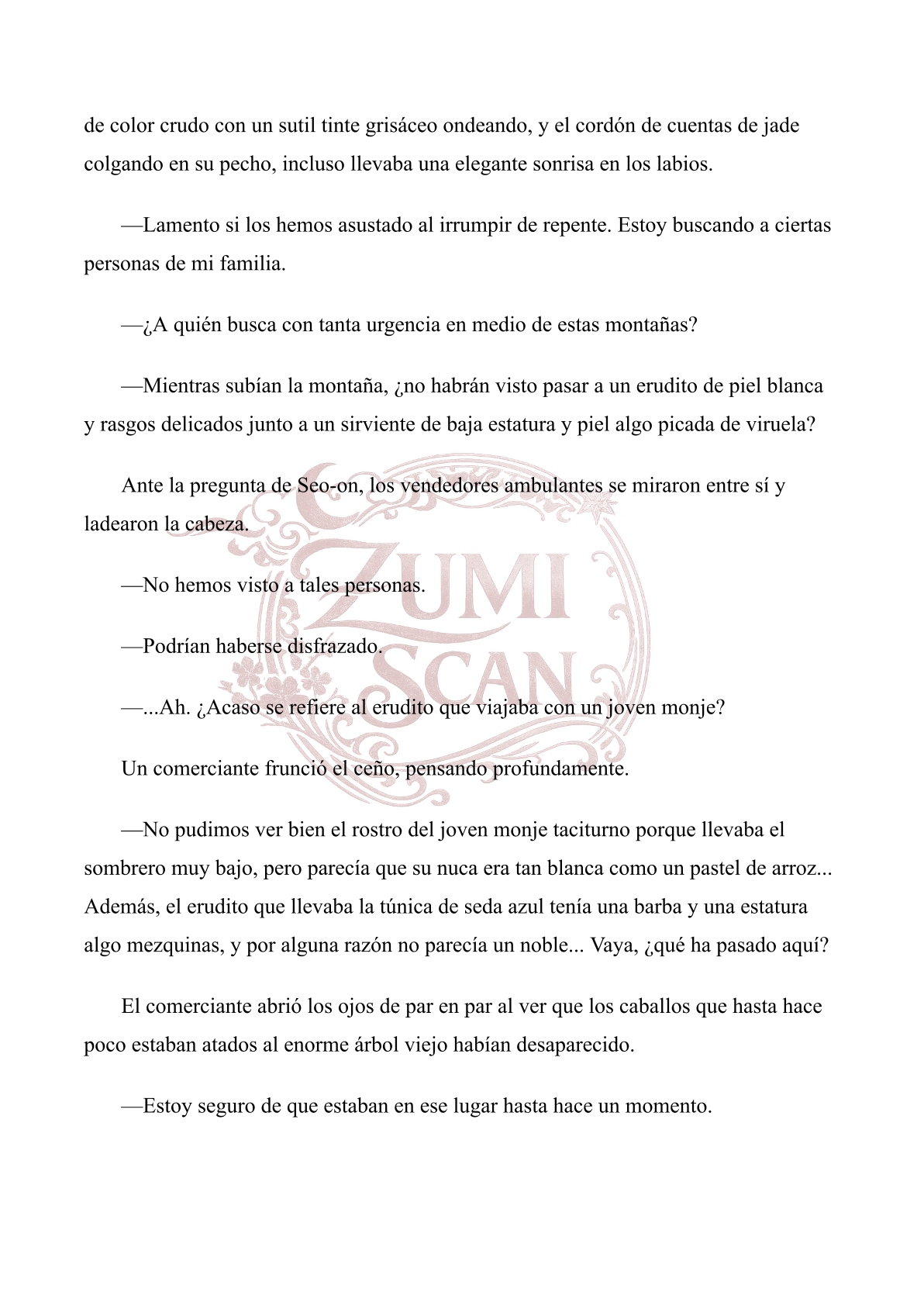 de color crudo con un sutil tinte grisáceo ondeando, y el cordón de cuentas de jade colgando en su pecho, incluso llevaba una elegante sonrisa en los labios.

—Lamento si los hemos asustado al irrumpir de repente. Estoy buscando a ciertas personas de mi familia.

—¿A quién busca con tanta urgencia en medio de estas montañas?

—Mientras subían la montaña, ¿no habrán visto pasar a un erudito de piel blanca y rasgos delicados junto a un sirviente de baja estatura y piel algo picada de viruela?

Ante la pregunta de Seo-on, los vendedores ambulantes se miraron entre sí y ladearon la cabeza.

—No hemos visto a tales personas.

—Podrían haberse disfrazado.

—...Ah. ¿Acaso se refiere al erudito que viajaba con un joven monje?

Un comerciante frunció el ceño, pensando profundamente.

—No pudimos ver bien el rostro del joven monje taciturno porque llevaba el sombrero muy bajo, pero parecía que su nuca era tan blanca como un pastel de arroz... Además, el erudito que llevaba la túnica de seda azul tenía una barba y una estatura algo mezquinas, y por alguna razón no parecía un noble... Vaya, ¿qué ha pasado aquí?

El comerciante abrió los ojos de par en par al ver que los caballos que hasta hace poco estaban atados al enorme árbol viejo habían desaparecido.

—Estoy seguro de que estaban en ese lugar hasta hace un momento.

ZUMI SCAN